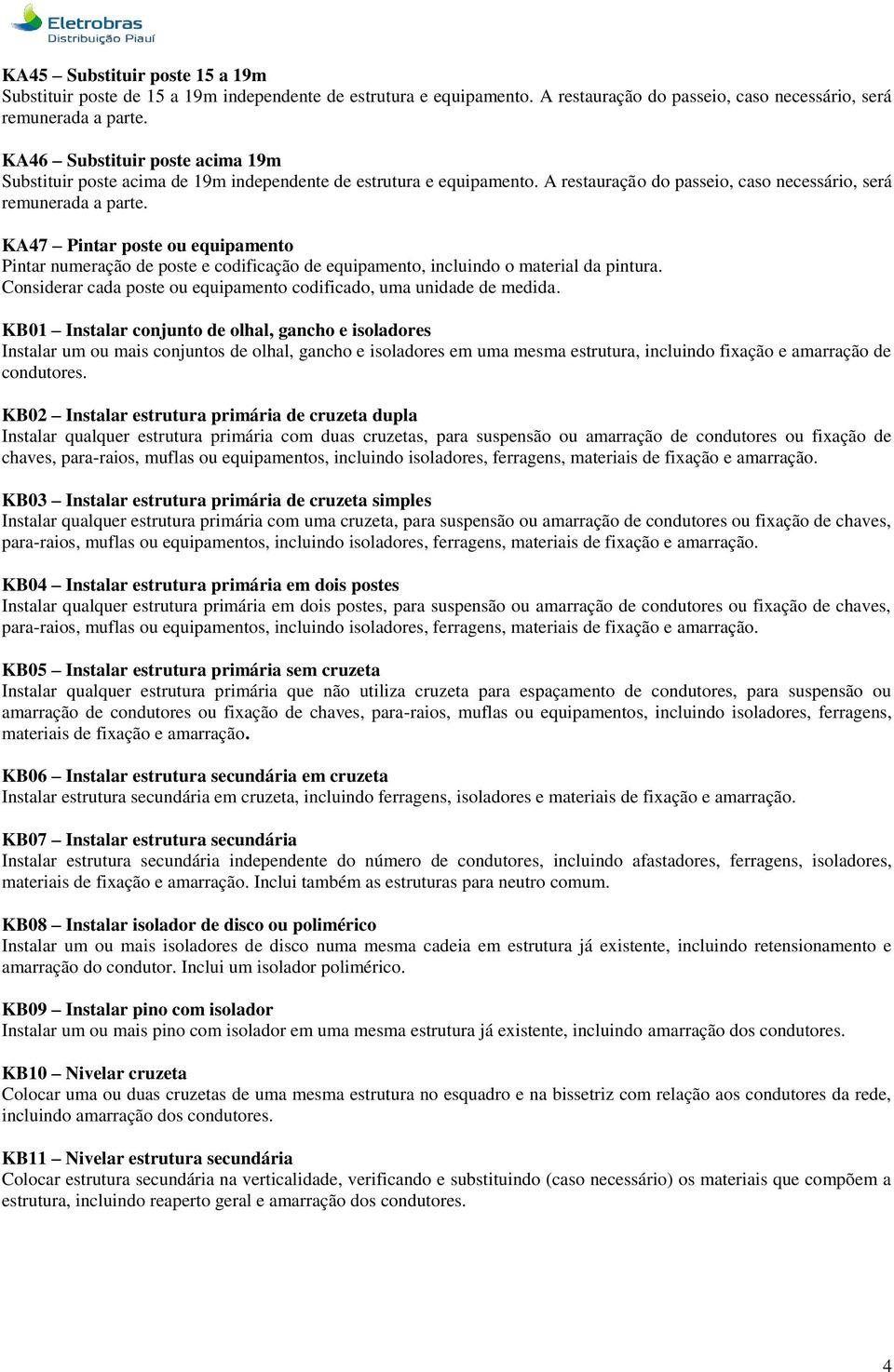 Eletrobras
Distribuição Piauí

KA45 – Substituir poste 15 a 19m
Substituir poste de 15 a 19m independente de estrutura e equipamento. A restauração do passeio, caso necessário, será remunerada a parte.

KA46 – Substituir poste acima 19m
Substituir poste acima de 19m independente de estrutura e equipamento. A restauração do passeio, caso necessário, será remunerada a parte.

KA47 – Pintar poste ou equipamento
Pintar numeração de poste e codificação de equipamento, incluindo o material da pintura.
Considerar cada poste ou equipamento codificado, uma unidade de medida.

KB01 – Instalar conjunto de olhal, gancho e isoladores
Instalar um ou mais conjuntos de olhal, gancho e isoladores em uma mesma estrutura, incluindo fixação e amarração de condutores.

KB02 – Instalar estrutura primária de cruzeta dupla
Instalar qualquer estrutura primária com duas cruzetas, para suspensão ou amarração de condutores ou fixação de chaves, para-raios, muflas ou equipamentos, incluindo isoladores, ferragens, materiais de fixação e amarração.

KB03 – Instalar estrutura primária de cruzeta simples
Instalar qualquer estrutura primária com uma cruzeta, para suspensão ou amarração de condutores ou fixação de chaves, para-raios, muflas ou equipamentos, incluindo isoladores, ferragens, materiais de fixação e amarração.

KB04 – Instalar estrutura primária em dois postes
Instalar qualquer estrutura primária em dois postes, para suspensão ou amarração de condutores ou fixação de chaves, para-raios, muflas ou equipamentos, incluindo isoladores, ferragens, materiais de fixação e amarração.

KB05 – Instalar estrutura primária sem cruzeta
Instalar qualquer estrutura primária que não utiliza cruzeta para espaçamento de condutores, para suspensão ou amarração de condutores ou fixação de chaves, para-raios, muflas ou equipamentos, incluindo isoladores, ferragens, materiais de fixação e amarração.

KB06 – Instalar estrutura secundária em cruzeta
Instalar estrutura secundária em cruzeta, incluindo ferragens, isoladores e materiais de fixação e amarração.

KB07 – Instalar estrutura secundária
Instalar estrutura secundária independente do número de condutores, incluindo afastadores, ferragens, isoladores, materiais de fixação e amarração. Inclui também as estruturas para neutro comum.

KB08 – Instalar isolador de disco ou polimérico
Instalar um ou mais isoladores de disco numa mesma cadeia em estrutura já existente, incluindo retensionamento e amarração do condutor. Inclui um isolador polimérico.

KB09 – Instalar pino com isolador
Instalar um ou mais pino com isolador em uma mesma estrutura já existente, incluindo amarração dos condutores.

KB10 – Nivelar cruzeta
Colocar uma ou duas cruzetas de uma mesma estrutura no esquadro e na bissetriz com relação aos condutores da rede, incluindo amarração dos condutores.

KB11 – Nivelar estrutura secundária
Colocar estrutura secundária na verticalidade, verificando e substituindo (caso necessário) os materiais que compõem a estrutura, incluindo reaperto geral e amarração dos condutores.

4